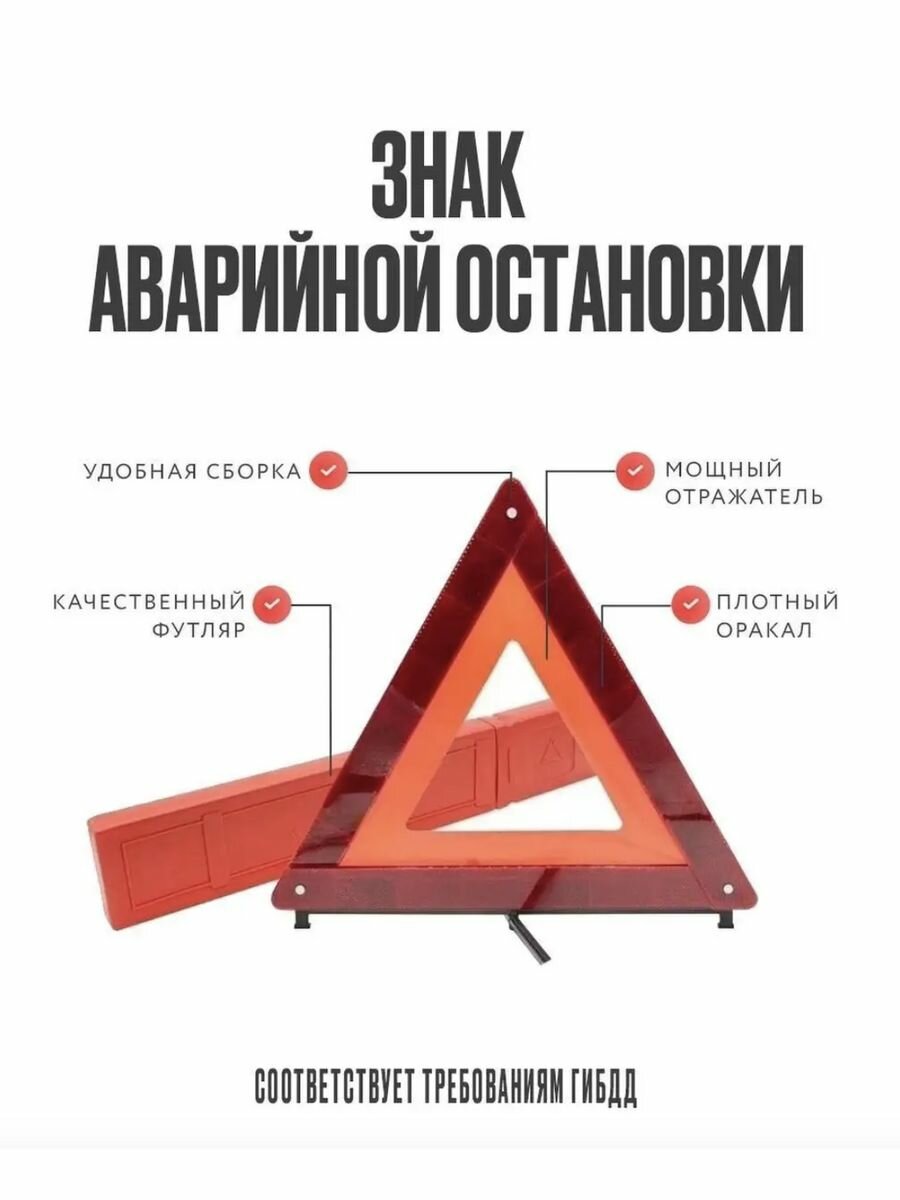 ЗНАК
АВАРИЙНОЙ ОСТАНОВКИ

УДОБНАЯ СБОРКА

МОЩНЫЙ ОТРАЖАТЕЛЬ

КАЧЕСТВЕННЫЙ ФУТЛЯР

ПЛОТНЫЙ ОРАКАЛ

СООТВЕТСТВУЕТ ТРЕБОВАНИЯМ ГИБДД